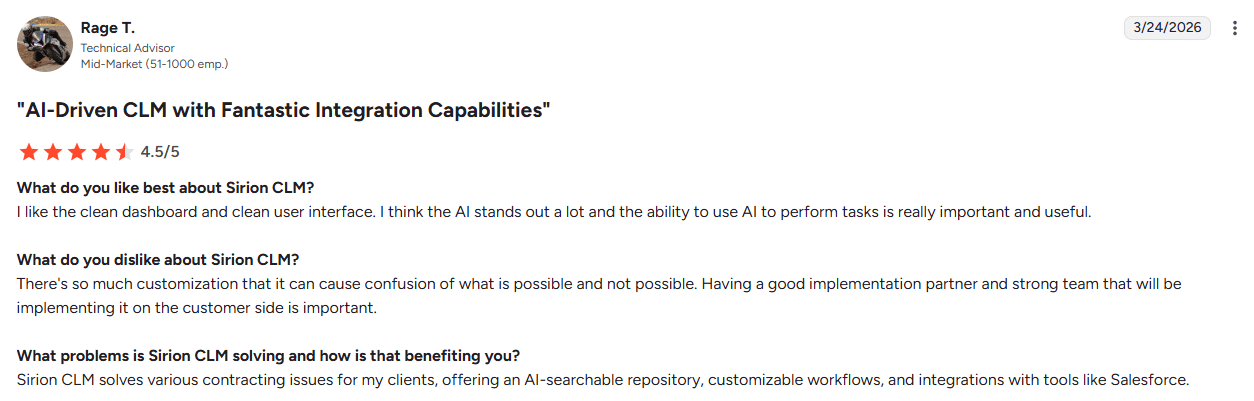 Rage T.
Technical Advisor
Mid-Market (51-1000 emp.)

3/24/2026

"AI-Driven CLM with Fantastic Integration Capabilities"

4.5/5

What do you like best about Sirion CLM?
I like the clean dashboard and clean user interface. I think the AI stands out a lot and the ability to use AI to perform tasks is really important and useful.

What do you dislike about Sirion CLM?
There's so much customization that it can cause confusion of what is possible and not possible. Having a good implementation partner and strong team that will be implementing it on the customer side is important.

What problems is Sirion CLM solving and how is that benefiting you?
Sirion CLM solves various contracting issues for my clients, offering an AI-searchable repository, customizable workflows, and integrations with tools like Salesforce.